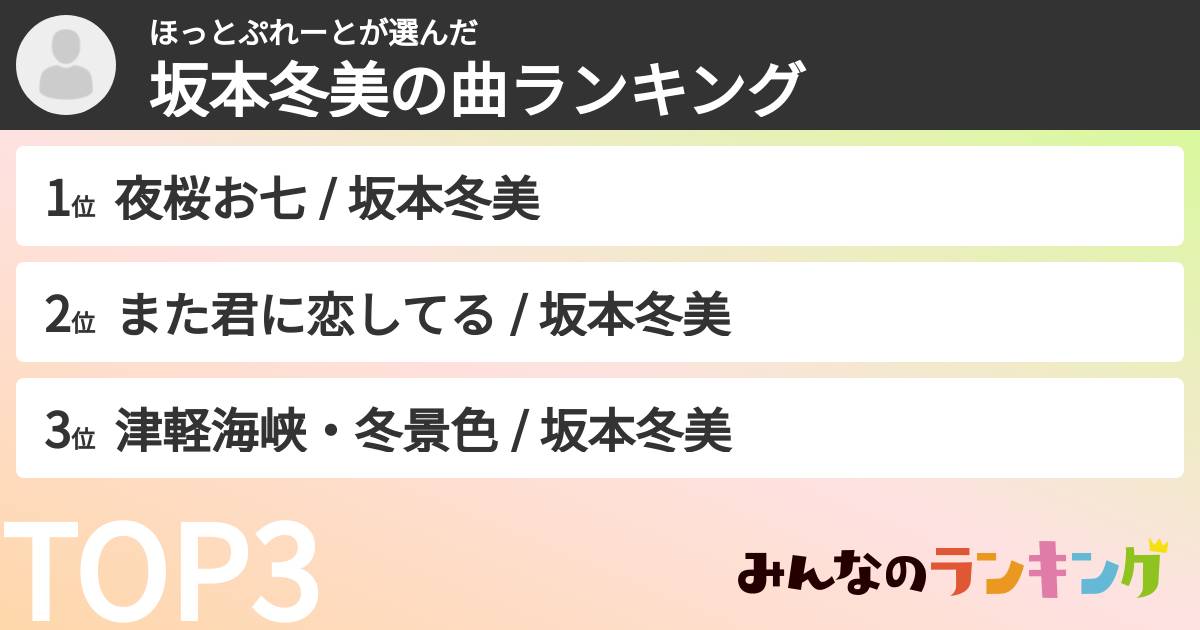 ほっとぷれーとが選んだ
坂本冬美の曲ランキング

1位 夜桜お七 / 坂本冬美

2位 また君に恋してる / 坂本冬美

3位 津軽海峡・冬景色 / 坂本冬美

TOP3

みんなのランキング